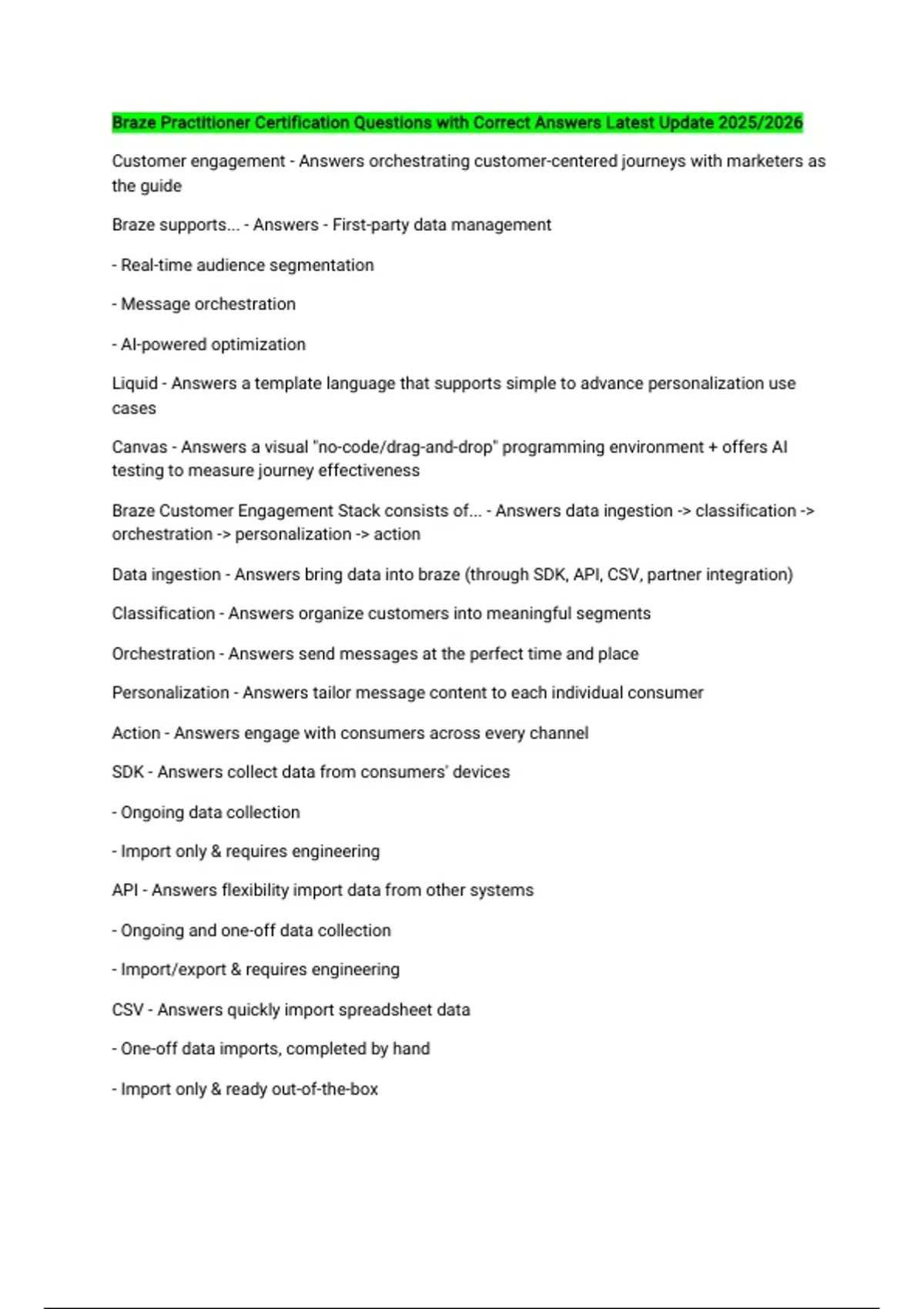 Braze Practitioner Certification Questions with Correct Answers Latest Update 2025/2026

Customer engagement - Answers orchestrating customer-centered journeys with marketers as the guide

Braze supports... - Answers - First-party data management

- Real-time audience segmentation

- Message orchestration

- AI-powered optimization

Liquid - Answers a template language that supports simple to advance personalization use cases

Canvas - Answers a visual "no-code/drag-and-drop" programming environment + offers AI testing to measure journey effectiveness

Braze Customer Engagement Stack consists of... - Answers data ingestion -> classification -> orchestration -> personalization -> action

Data ingestion - Answers bring data into braze (through SDK, API, CSV, partner integration)

Classification - Answers organize customers into meaningful segments

Orchestration - Answers send messages at the perfect time and place

Personalization - Answers tailor message content to each individual consumer

Action - Answers engage with consumers across every channel

SDK - Answers collect data from consumers' devices

- Ongoing data collection

- Import only & requires engineering

API - Answers flexibility import data from other systems

- Ongoing and one-off data collection

- Import/export & requires engineering

CSV - Answers quickly import spreadsheet data

- One-off data imports, completed by hand

- Import only & ready out-of-the-box